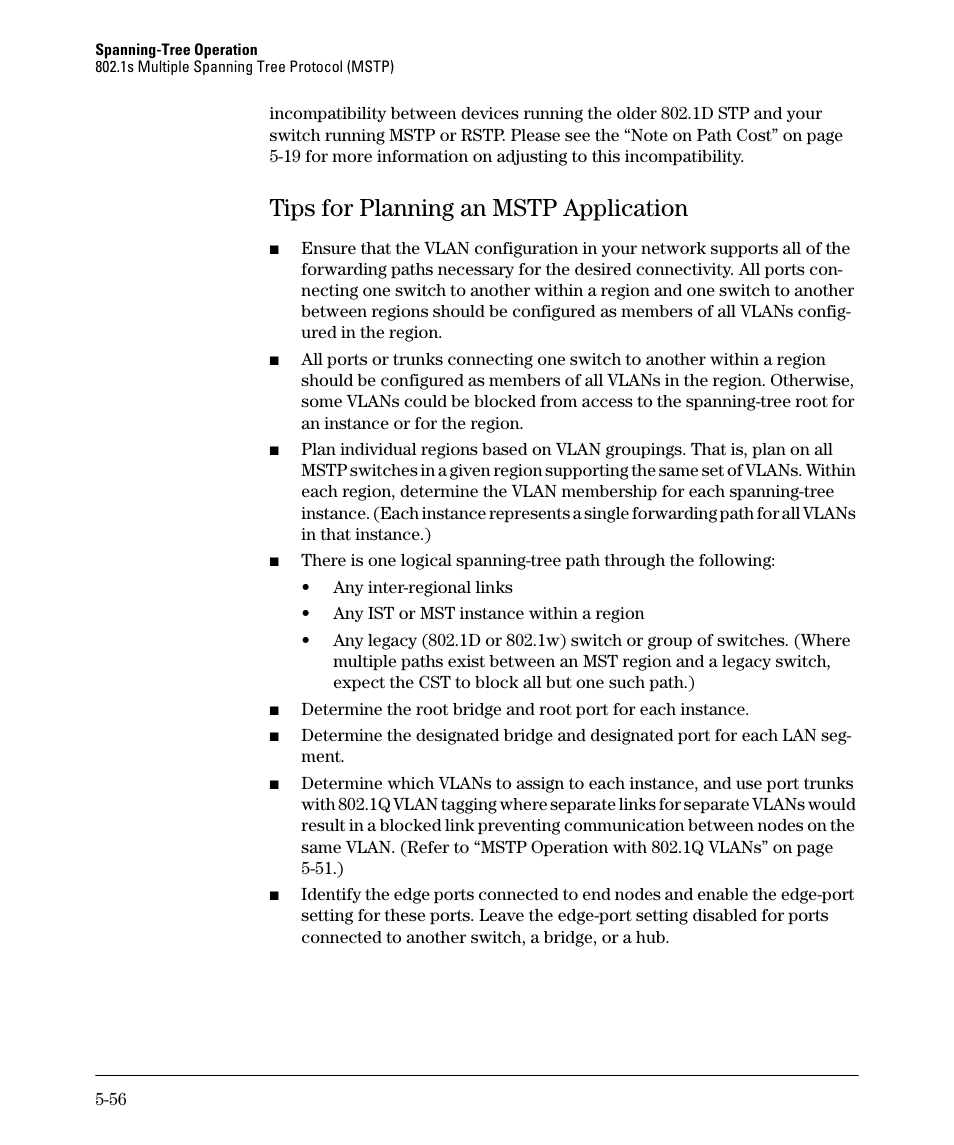 Spanning-Tree Operation
802.1s Multiple Spanning Tree Protocol (MSTP)

incompatibility between devices running the older 802.1D STP and your switch running MSTP or RSTP. Please see the “Note on Path Cost” on page 5-19 for more information on adjusting to this incompatibility.

Tips for Planning an MSTP Application

■ Ensure that the VLAN configuration in your network supports all of the forwarding paths necessary for the desired connectivity. All ports connecting one switch to another within a region and one switch to another between regions should be configured as members of all VLANs configured in the region.

■ All ports or trunks connecting one switch to another within a region should be configured as members of all VLANs in the region. Otherwise, some VLANs could be blocked from access to the spanning-tree root for an instance or for the region.

■ Plan individual regions based on VLAN groupings. That is, plan on all MSTP switches in a given region supporting the same set of VLANs. Within each region, determine the VLAN membership for each spanning-tree instance. (Each instance represents a single forwarding path for all VLANs in that instance.)

■ There is one logical spanning-tree path through the following:

• Any inter-regional links

• Any IST or MST instance within a region

• Any legacy (802.1D or 802.1w) switch or group of switches. (Where multiple paths exist between an MST region and a legacy switch, expect the CST to block all but one such path.)

■ Determine the root bridge and root port for each instance.

■ Determine the designated bridge and designated port for each LAN segment.

■ Determine which VLANs to assign to each instance, and use port trunks with 802.1Q VLAN tagging where separate links for separate VLANs would result in a blocked link preventing communication between nodes on the same VLAN. (Refer to “MSTP Operation with 802.1Q VLANs” on page 5-51.)

■ Identify the edge ports connected to end nodes and enable the edge-port setting for these ports. Leave the edge-port setting disabled for ports connected to another switch, a bridge, or a hub.

5-56